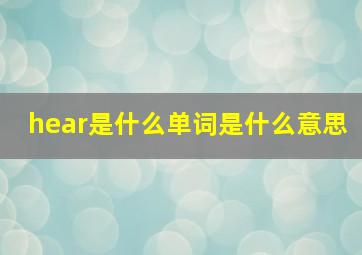 hear是什么单词是什么意思